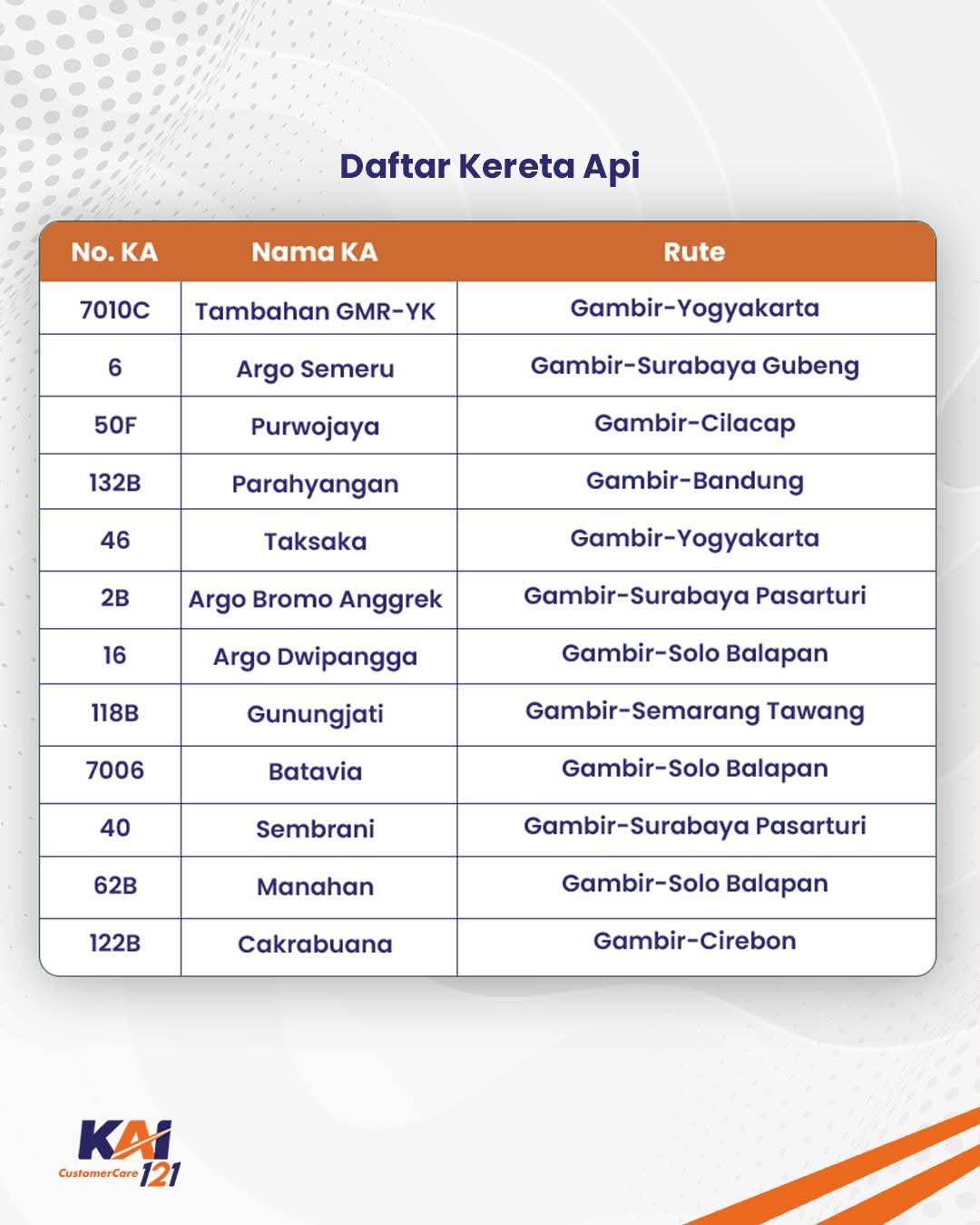 Daftar Kereta Api

| No. KA | Nama KA | Rute |
|---|---|---|
| 7010C | Tambahan GMR-YK | Gambir-Yogyakarta |
| 6 | Argo Semeru | Gambir-Surabaya Gubeng |
| 50F | Purwojaya | Gambir-Cilacap |
| 132B | Parahyangan | Gambir-Bandung |
| 46 | Taksaka | Gambir-Yogyakarta |
| 2B | Argo Bromo Anggrek | Gambir-Surabaya Pasarturi |
| 16 | Argo Dwipangga | Gambir-Solo Balapan |
| 118B | Gunungjati | Gambir-Semarang Tawang |
| 7006 | Batavia | Gambir-Solo Balapan |
| 40 | Sembrani | Gambir-Surabaya Pasarturi |
| 62B | Manahan | Gambir-Solo Balapan |
| 122B | Cakrabuana | Gambir-Cirebon |

KAI CustomerCare 121